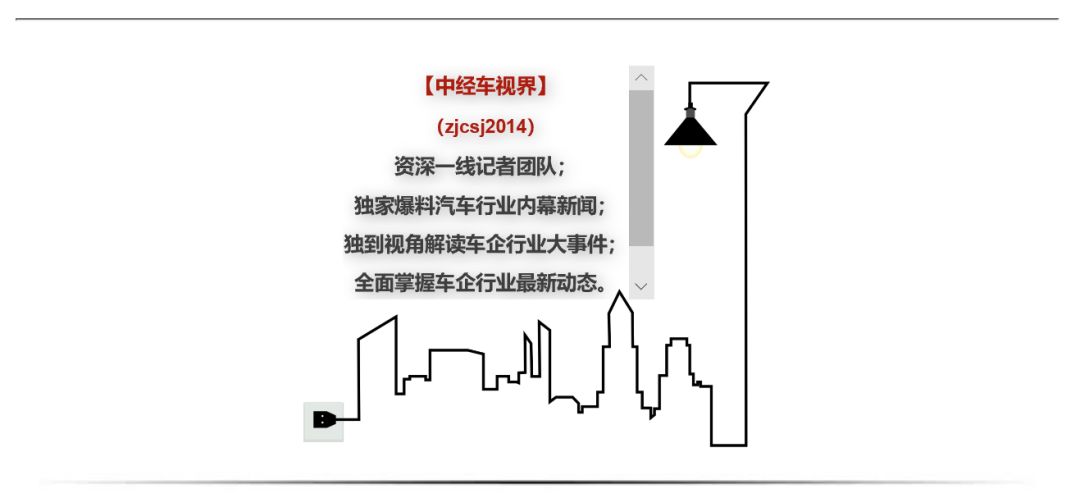 【中经车视界】

(zjcsj2014)

资深一线记者团队；

独家爆料汽车行业内幕新闻；

独到视角解读车企行业大事件；

全面掌握车企行业最新动态。